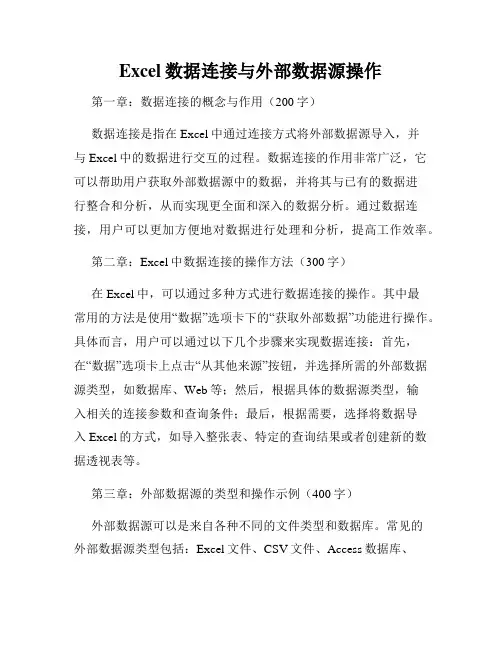 Excel 数据连接与外部数据源操作

第一章：数据连接的概念与作用（200 字）

数据连接是指在 Excel 中通过连接方式将外部数据源导入，并与 Excel 中的数据进行交互的过程。数据连接的作用非常广泛，它可以帮助用户获取外部数据源中的数据，并将其与已有的数据进行整合和分析，从而实现更全面和深入的数据分析。通过数据连接，用户可以更加方便地对数据进行处理和分析，提高工作效率。

第二章：Excel 中数据连接的操作方法（300 字）

在 Excel 中，可以通过多种方式进行数据连接的操作。其中最常用的方法是使用“数据”选项卡下的“获取外部数据”功能进行操作。具体而言，用户可以通过以下几个步骤来实现数据连接：首先，在“数据”选项卡上点击“从其他来源”按钮，并选择所需的外部数据源类型，如数据库、Web 等；然后，根据具体的数据源类型，输入相关的连接参数和查询条件；最后，根据需要，选择将数据导入 Excel 的方式，如导入整张表、特定的查询结果或者创建新的数据透视表等。

第三章：外部数据源的类型和操作示例（400 字）

外部数据源可以是来自各种不同的文件类型和数据库。常见的外部数据源类型包括：Excel 文件、CSV 文件、Access 数据库、